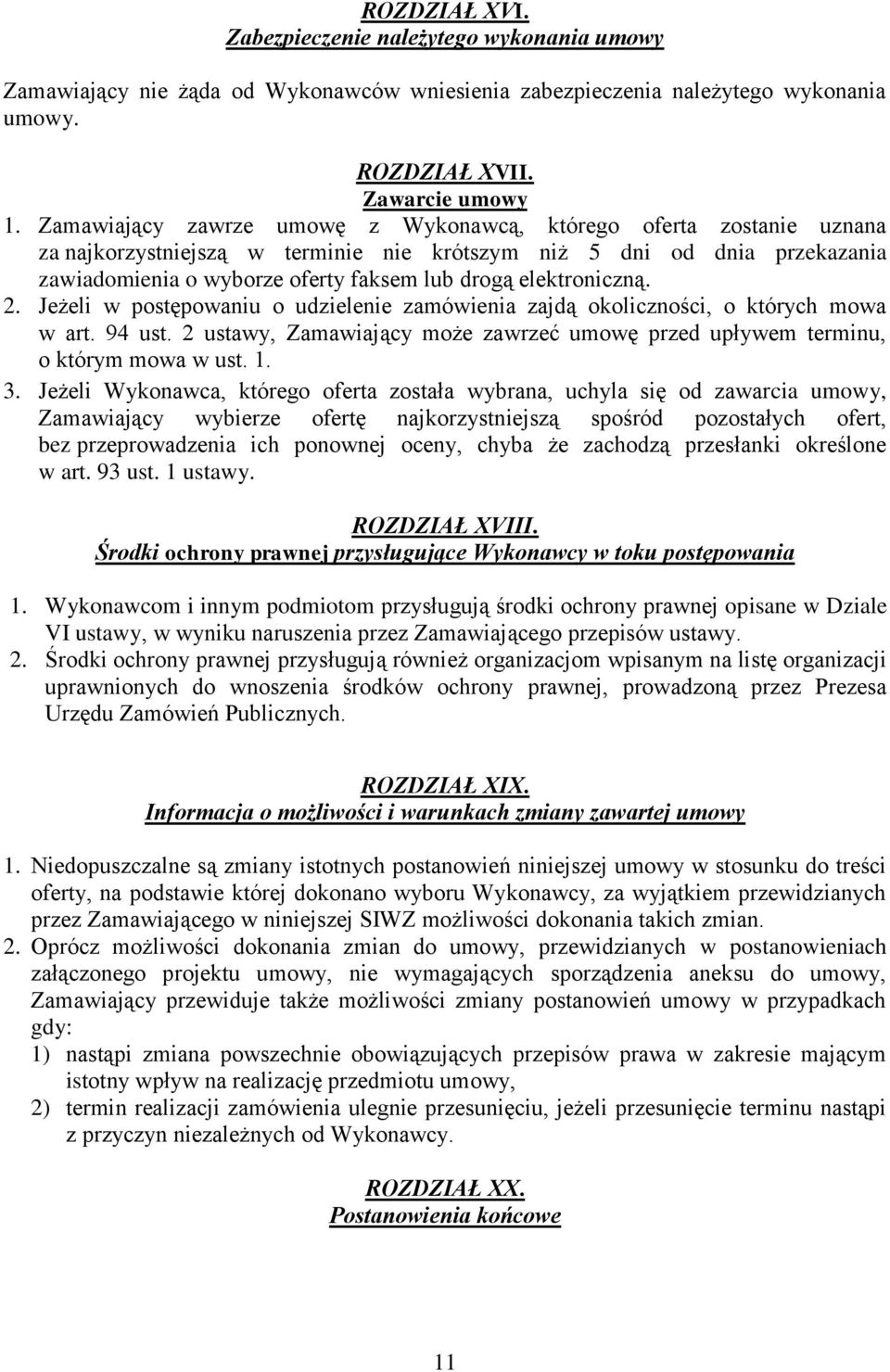 ROZDZIAŁ XVI.
Zabezpieczenie należytego wykonania umowy

Zamawiający nie żąda od Wykonawców wniesienia zabezpieczenia należytego wykonania umowy.

ROZDZIAŁ XVII.
Zawarcie umowy

1. Zamawiający zawrze umowę z Wykonawcą, którego oferta zostanie uznana za najkorzystniejszą w terminie nie krótszym niż 5 dni od dnia przekazania zawiadomienia o wyborze oferty faksem lub drogą elektroniczną.
2. Jeżeli w postępowaniu o udzielenie zamówienia zajdą okoliczności, o których mowa w art. 94 ust. 2 ustawy, Zamawiający może zawrzeć umowę przed upływem terminu, o którym mowa w ust. 1.
3. Jeżeli Wykonawca, którego oferta została wybrana, uchyla się od zawarcia umowy, Zamawiający wybierze ofertę najkorzystniejszą spośród pozostałych ofert, bez przeprowadzenia ich ponownej oceny, chyba że zachodzą przesłanki określone w art. 93 ust. 1 ustawy.

ROZDZIAŁ XVIII.
Środki ochrony prawnej przysługujące Wykonawcy w toku postępowania

1. Wykonawcom i innym podmiotom przysługują środki ochrony prawnej opisane w Dziale VI ustawy, w wyniku naruszenia przez Zamawiającego przepisów ustawy.
2. Środki ochrony prawnej przysługują również organizacjom wpisanym na listę organizacji uprawnionych do wnoszenia środków ochrony prawnej, prowadzoną przez Prezesa Urzędu Zamówień Publicznych.

ROZDZIAŁ XIX.
Informacja o możliwości i warunkach zmiany zawartej umowy

1. Niedopuszczalne są zmiany istotnych postanowień niniejszej umowy w stosunku do treści oferty, na podstawie której dokonano wyboru Wykonawcy, za wyjątkiem przewidzianych przez Zamawiającego w niniejszej SIWZ możliwości dokonania takich zmian.
2. Oprócz możliwości dokonania zmian do umowy, przewidzianych w postanowieniach załączonego projektu umowy, nie wymagających sporządzenia aneksu do umowy, Zamawiający przewiduje także możliwości zmiany postanowień umowy w przypadkach gdy:
1) nastąpi zmiana powszechnie obowiązujących przepisów prawa w zakresie mającym istotny wpływ na realizację przedmiotu umowy,
2) termin realizacji zamówienia ulegnie przesunięciu, jeżeli przesunięcie terminu nastąpi z przyczyn niezależnych od Wykonawcy.

ROZDZIAŁ XX.
Postanowienia końcowe

11